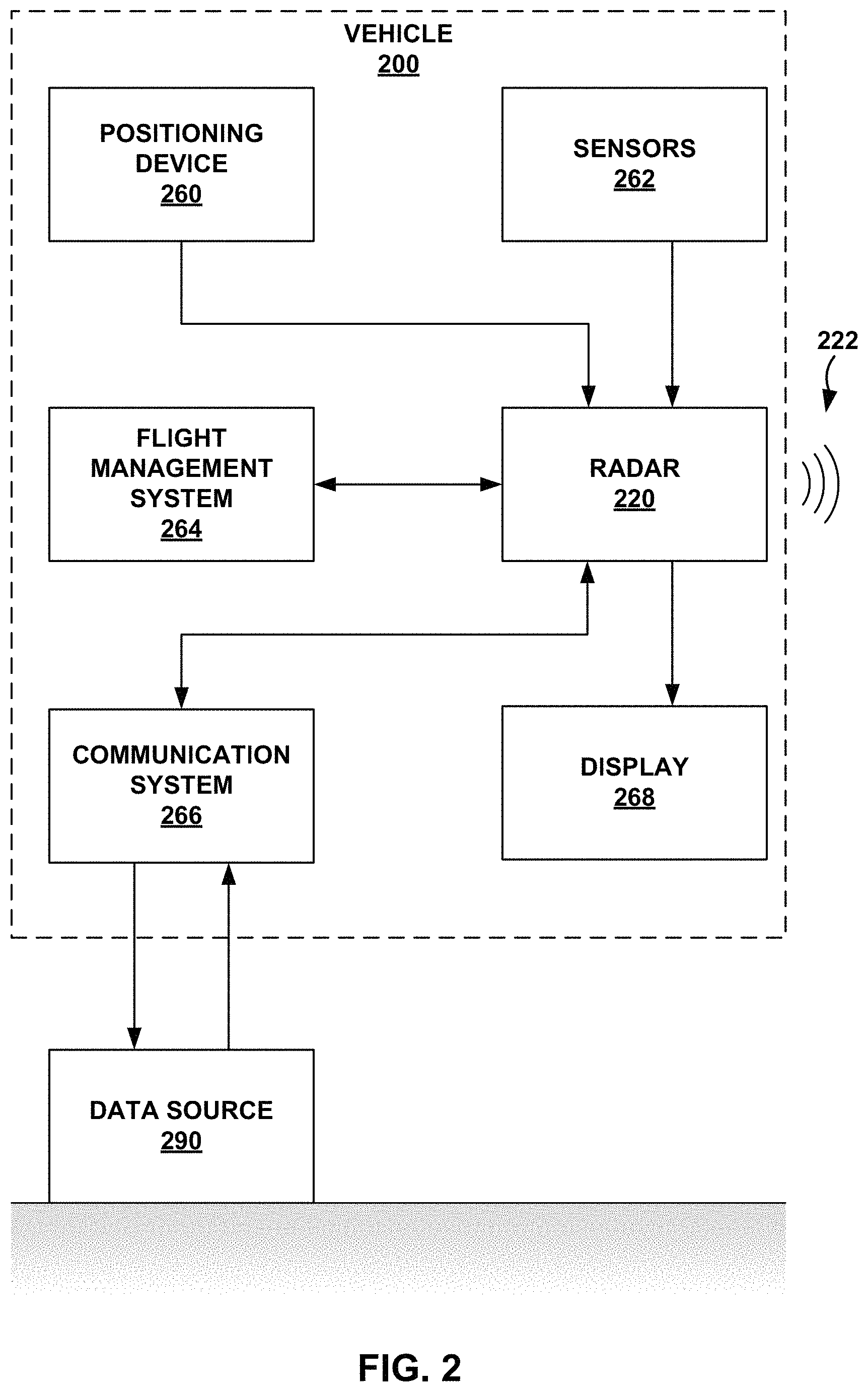 VEHICLE
200

POSITIONING DEVICE
260

SENSORS
262

222

FLIGHT MANAGEMENT SYSTEM
264

RADAR
220

COMMUNICATION SYSTEM
266

DISPLAY
268

DATA SOURCE
290

FIG. 2